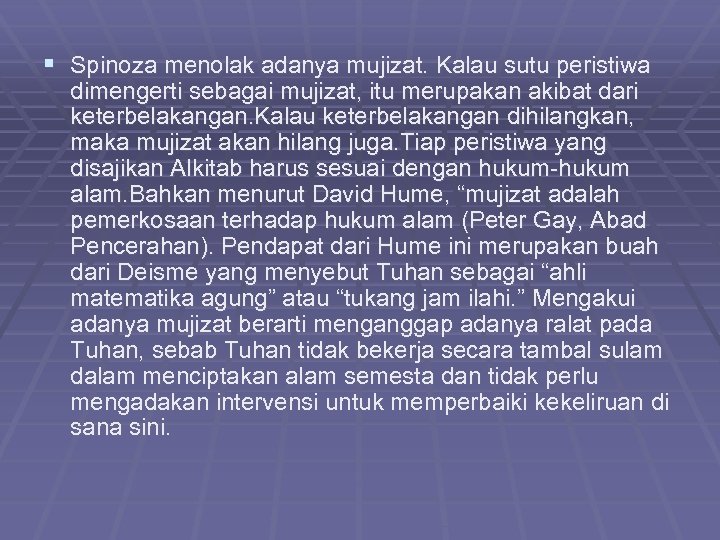 ▪ Spinoza menolak adanya mujizat. Kalau sutu peristiwa dimengerti sebagai mujizat, itu merupakan akibat dari keterbelakangan.Kalau keterbelakangan dihilangkan, maka mujizat akan hilang juga.Tiap peristiwa yang disajikan Alkitab harus sesuai dengan hukum-hukum alam.Bahkan menurut David Hume, “mujizat adalah pemerkosaan terhadap hukum alam (Peter Gay, Abad Pencerahan). Pendapat dari Hume ini merupakan buah dari Deisme yang menyebut Tuhan sebagai “ahli matematika agung” atau “tukang jam ilahi.” Mengakui adanya mujizat berarti menganggap adanya ralat pada Tuhan, sebab Tuhan tidak bekerja secara tambal sulam dalam menciptakan alam semesta dan tidak perlu mengadakan intervensi untuk memperbaiki kekeliruan di sana sini.